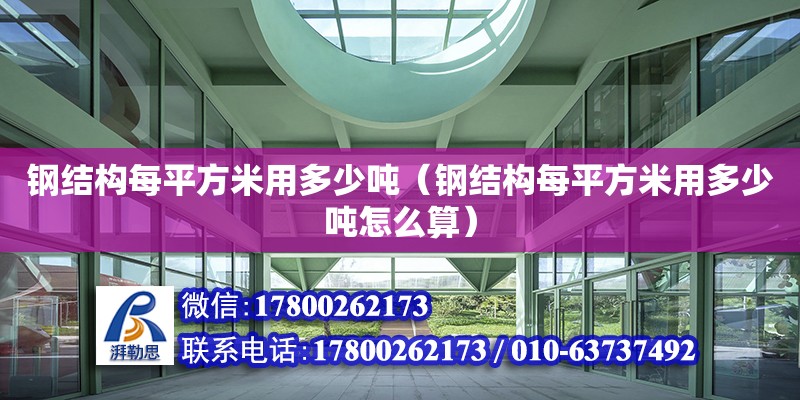 钢结构每平方米用多少吨（钢结构每平方米用多少吨怎么算）

湃勒思

微信：17800262173

联系电话：17800262173 / 010-63737492